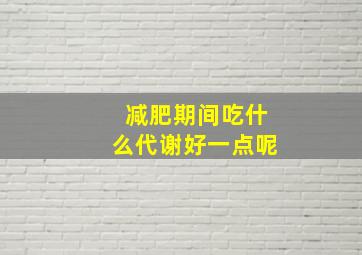 减肥期间吃什么代谢好一点呢